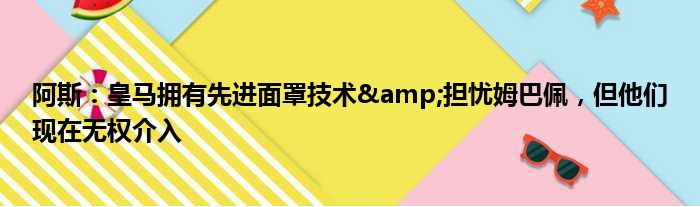 阿斯：皇马拥有先进面罩技术&amp;担忧姆巴佩，但他们现在无权介入